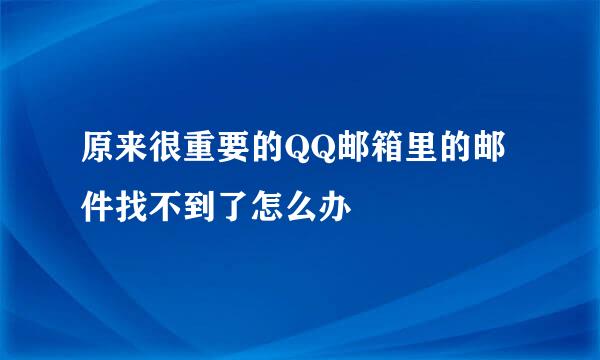 原来很重要的QQ邮箱里的邮件找不到了怎么办